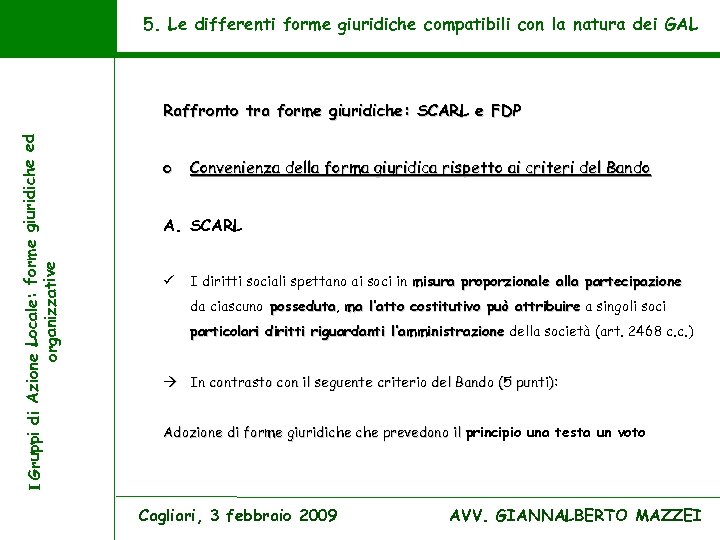 5. Le differenti forme giuridiche compatibili con la natura dei GAL

I Gruppi di Azione Locale: forme giuridiche ed organizzative

Raffronto tra forme giuridiche: SCARL e FDP

o Convenienza della forma giuridica rispetto ai criteri del Bando

A. SCARL

✓ I diritti sociali spettano ai soci in misura proporzionale alla partecipazione da ciascuno posseduta, ma l'atto costitutivo può attribuire a singoli soci particolari diritti riguardanti l'amministrazione della società (art. 2468 c.c.)

→ In contrasto con il seguente criterio del Bando (5 punti):

Adozione di forme giuridiche che prevedono il principio una testa un voto

Cagliari, 3 febbraio 2009

AVV. GIANNALBERTO MAZZEI